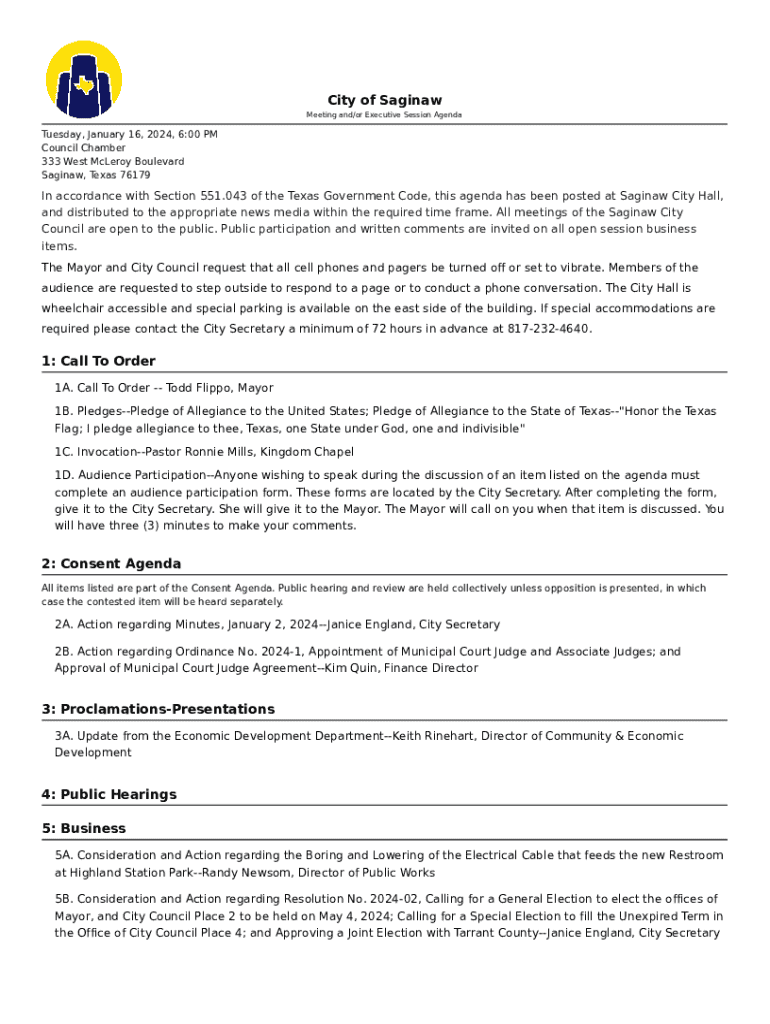 City of Saginaw

Meeting and/or Executive Session Agenda

Tuesday, January 16, 2024, 6:00 PM
Council Chamber
333 West McLeroy Boulevard
Saginaw, Texas 76179

In accordance with Section 551.043 of the Texas Government Code, this agenda has been posted at Saginaw City Hall, and distributed to the appropriate news media within the required time frame. All meetings of the Saginaw City Council are open to the public. Public participation and written comments are invited on all open session business items.

The Mayor and City Council request that all cell phones and pagers be turned off or set to vibrate. Members of the audience are requested to step outside to respond to a page or to conduct a phone conversation. The City Hall is wheelchair accessible and special parking is available on the east side of the building. If special accommodations are required please contact the City Secretary a minimum of 72 hours in advance at 817-232-4640.

1: Call To Order

1A. Call To Order -- Todd Flippo, Mayor

1B. Pledges--Pledge of Allegiance to the United States; Pledge of Allegiance to the State of Texas--"Honor the Texas Flag; I pledge allegiance to thee, Texas, one State under God, one and indivisible"

1C. Invocation--Pastor Ronnie Mills, Kingdom Chapel

1D. Audience Participation--Anyone wishing to speak during the discussion of an item listed on the agenda must complete an audience participation form. These forms are located by the City Secretary. After completing the form, give it to the City Secretary. She will give it to the Mayor. The Mayor will call on you when that item is discussed. You will have three (3) minutes to make your comments.

2: Consent Agenda

All items listed are part of the Consent Agenda. Public hearing and review are held collectively unless opposition is presented, in which case the contested item will be heard separately.

2A. Action regarding Minutes, January 2, 2024--Janice England, City Secretary

2B. Action regarding Ordinance No. 2024-1, Appointment of Municipal Court Judge and Associate Judges; and Approval of Municipal Court Judge Agreement--Kim Quin, Finance Director

3: Proclamations-Presentations

3A. Update from the Economic Development Department--Keith Rinehart, Director of Community & Economic Development

4: Public Hearings

5: Business

5A. Consideration and Action regarding the Boring and Lowering of the Electrical Cable that feeds the new Restroom at Highland Station Park--Randy Newsom, Director of Public Works

5B. Consideration and Action regarding Resolution No. 2024-02, Calling for a General Election to elect the offices of Mayor, and City Council Place 2 to be held on May 4, 2024; Calling for a Special Election to fill the Unexpired Term in the Office of City Council Place 4; and Approving a Joint Election with Tarrant County--Janice England, City Secretary